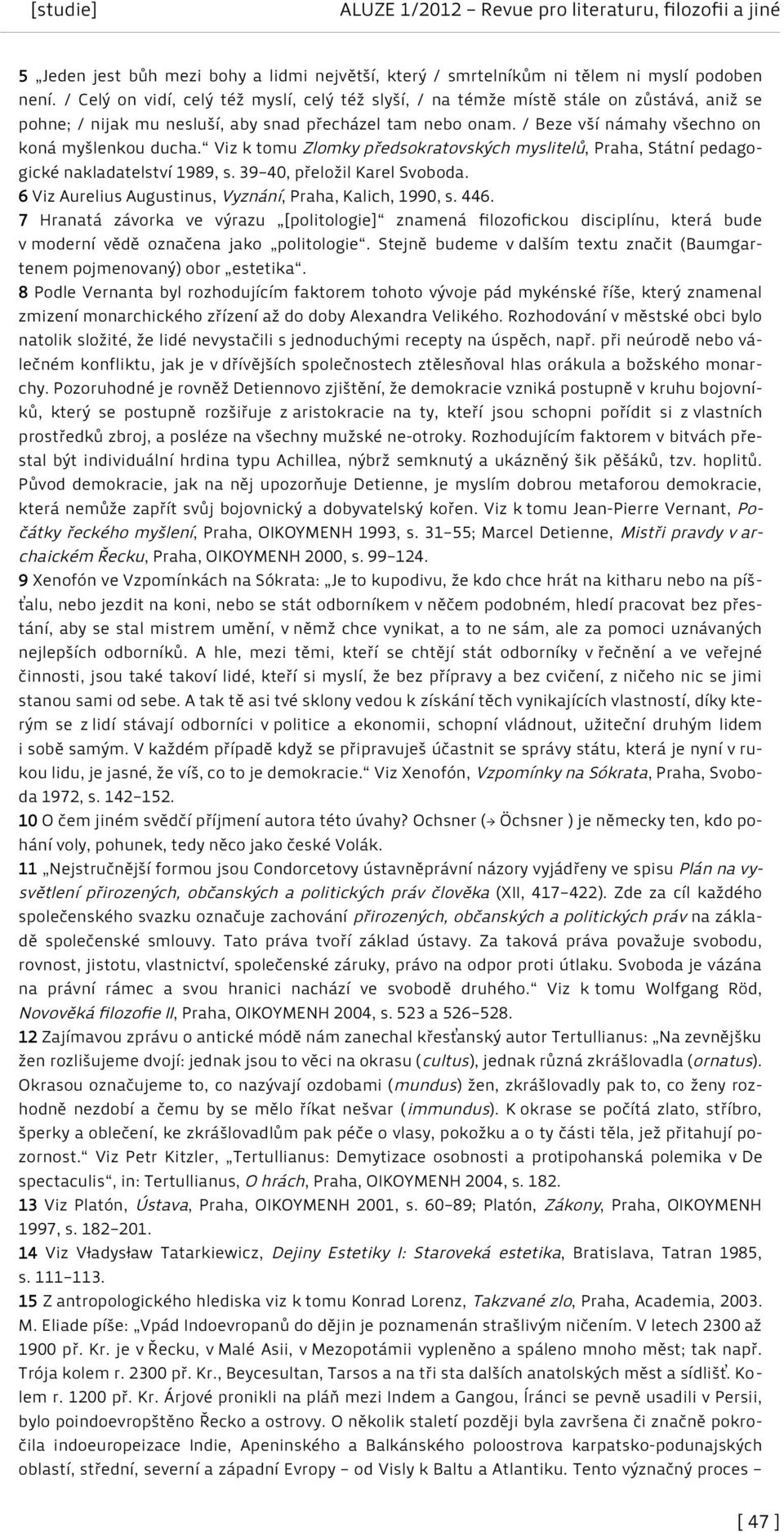 [studie] ALUZE 1/2012 – Revue pro literaturu, filozofii a jiné

5 „Jeden jest bůh mezi bohy a lidmi největší, který / smrtelníkům ni tělem ni myslí podoben není. / Celý on vidí, celý též myslí, celý též slyší, / na témže místě stále on zůstává, aniž se pohne; / nijak mu nesluší, aby snad přecházel tam nebo onam. / Beze vší námahy všechno on koná myšlenkou ducha.“ Viz k tomu Zlomky předsokratovských myslitelů, Praha, Státní pedagogické nakladatelství 1989, s. 39–40, přeložil Karel Svoboda.
6 Viz Aurelius Augustinus, Vyznání, Praha, Kalich, 1990, s. 446.
7 Hranatá závorka ve výrazu „[politologie]“ znamená filozofickou disciplínu, která bude v moderní vědě označena jako „politologie“. Stejně budeme v dalším textu značit (Baumgartenem pojmenovaný) obor „estetika“.
8 Podle Vernanta byl rozhodujícím faktorem tohoto vývoje pád mykénské říše, který znamenal zmizení monarchického zřízení až do doby Alexandra Velikého. Rozhodování v městské obci bylo natolik složité, že lidé nevystačili s jednoduchými recepty na úspěch, např. při neúrodě nebo válečném konfliktu, jak je v dřívějších společnostech ztělesňoval hlas orákula a božského monarchy. Pozoruhodné je rovněž Detiennovo zjištění, že demokracie vzniká postupně v kruhu bojovníků, který se postupně rozšiřuje z aristokracie na ty, kteří jsou schopni pořídit si z vlastních prostředků zbroj, a posléze na všechny mužské ne-otroky. Rozhodujícím faktorem v bitvách přestal být individuální hrdina typu Achillea, nýbrž semknutý a ukázněný šik pěšáků, tzv. hoplitů. Původ demokracie, jak na něj upozorňuje Detienne, je myslím dobrou metaforou demokracie, která nemůže zapřít svůj bojovnický a dobyvatelský kořen. Viz k tomu Jean-Pierre Vernant, Počátky řeckého myšlení, Praha, OIKOYMENH 1993, s. 31–55; Marcel Detienne, Mistři pravdy v archaickém Řecku, Praha, OIKOYMENH 2000, s. 99–124.
9 Xenofón ve Vzpomínkách na Sókrata: „Je to kupodivu, že kdo chce hrát na kitharu nebo na píšťalu, nebo jezdit na koni, nebo se stát odborníkem v něčem podobném, hledí pracovat bez přestání, aby se stal mistrem umění, v němž chce vynikat, a to ne sám, ale za pomoci uznávaných nejlepších odborníků. A hle, mezi těmi, kteří se chtějí stát odborníky v řečnění a ve veřejné činnosti, jsou také takoví lidé, kteří si myslí, že bez přípravy a bez cvičení, z ničeho nic se jimi stanou sami od sebe. A tak tě asi tvé sklony vedou k získání těch vynikajících vlastností, díky kterým se z lidí stávají odborníci v politice a ekonomii, schopní vládnout, užiteční druhým lidem i sobě samým. V každém případě když se připravuješ účastnit se správy státu, která je nyní v rukou lidu, je jasné, že víš, co to je demokracie.“ Viz Xenofón, Vzpomínky na Sókrata, Praha, Svoboda 1972, s. 142–152.
10 O čem jiném svědčí příjmení autora této úvahy? Ochsner (→ Öchsner ) je německy ten, kdo pohání voly, pohunek, tedy něco jako české Volák.
11 „Nejstručnější formou jsou Condorcetovy ústavněprávní názory vyjádřeny ve spisu Plán na vysvětlení přirozených, občanských a politických práv člověka (XII, 417–422). Zde za cíl každého společenského svazku označuje zachování přirozených, občanských a politických práv na základě společenské smlouvy. Tato práva tvoří základ ústavy. Za taková práva považuje svobodu, rovnost, jistotu, vlastnictví, společenské záruky, právo na odpor proti útlaku. Svoboda je vázána na právní rámec a svou hranici nachází ve svobodě druhého.“ Viz k tomu Wolfgang Röd, Novověká filozofie II, Praha, OIKOYMENH 2004, s. 523 a 526–528.
12 Zajímavou zprávu o antické módě nám zanechal křesťanský autor Tertullianus: „Na zevnějšku žen rozlišujeme dvojí: jednak jsou to věci na okrasu (cultus), jednak různá zkrášlovadla (ornatus). Okrasou označujeme to, co nazývají ozdobami (mundus) žen, zkrášlovadly pak to, co ženy rozhodně nezdobí a čemu by se mělo říkat nešvar (immundus). K okrase se počítá zlato, stříbro, šperky a oblečení, ke zkrášlovadlům pak péče o vlasy, pokožku a o ty části těla, jež přitahují pozornost.“ Viz Petr Kitzler, „Tertullianus: Demytizace osobnosti a protipohanská polemika v De spectaculis“, in: Tertullianus, O hrách, Praha, OIKOYMENH 2004, s. 182.
13 Viz Platón, Ústava, Praha, OIKOYMENH 2001, s. 60–89; Platón, Zákony, Praha, OIKOYMENH 1997, s. 182–201.
14 Viz Władysław Tatarkiewicz, Dejiny Estetiky I: Staroveká estetika, Bratislava, Tatran 1985, s. 111–113.
15 Z antropologického hlediska viz k tomu Konrad Lorenz, Takzvané zlo, Praha, Academia, 2003. M. Eliade píše: „Vpád Indoevropanů do dějin je poznamenán strašlivým ničením. V letech 2300 až 1900 př. Kr. je v Řecku, v Malé Asii, v Mezopotámii vypleněno a spáleno mnoho měst; tak např. Trója kolem r. 2300 př. Kr., Beycesultan, Tarsos a na tři sta dalších anatolských měst a sídlišť. Kolem r. 1200 př. Kr. Árjové pronikli na pláň mezi Indem a Gangou, Íránci se pevně usadili v Persii, bylo poindoevropštěno Řecko a ostrovy. O několik staletí později byla završena či značně pokročila indoeuropeizace Indie, Apeninského a Balkánského poloostrova karpatsko-podunajských oblastí, střední, severní a západní Evropy – od Visly k Baltu a Atlantiku. Tento význačný proces –

[ 47 ]